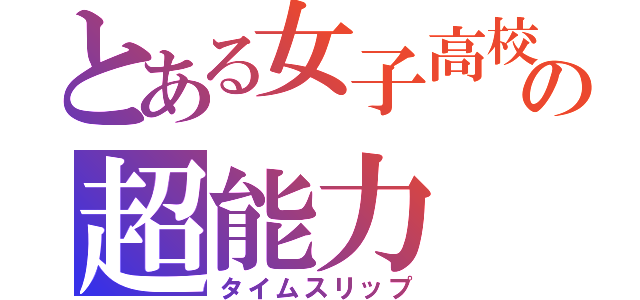 とある女子高校の
超能力
タイムスリップ